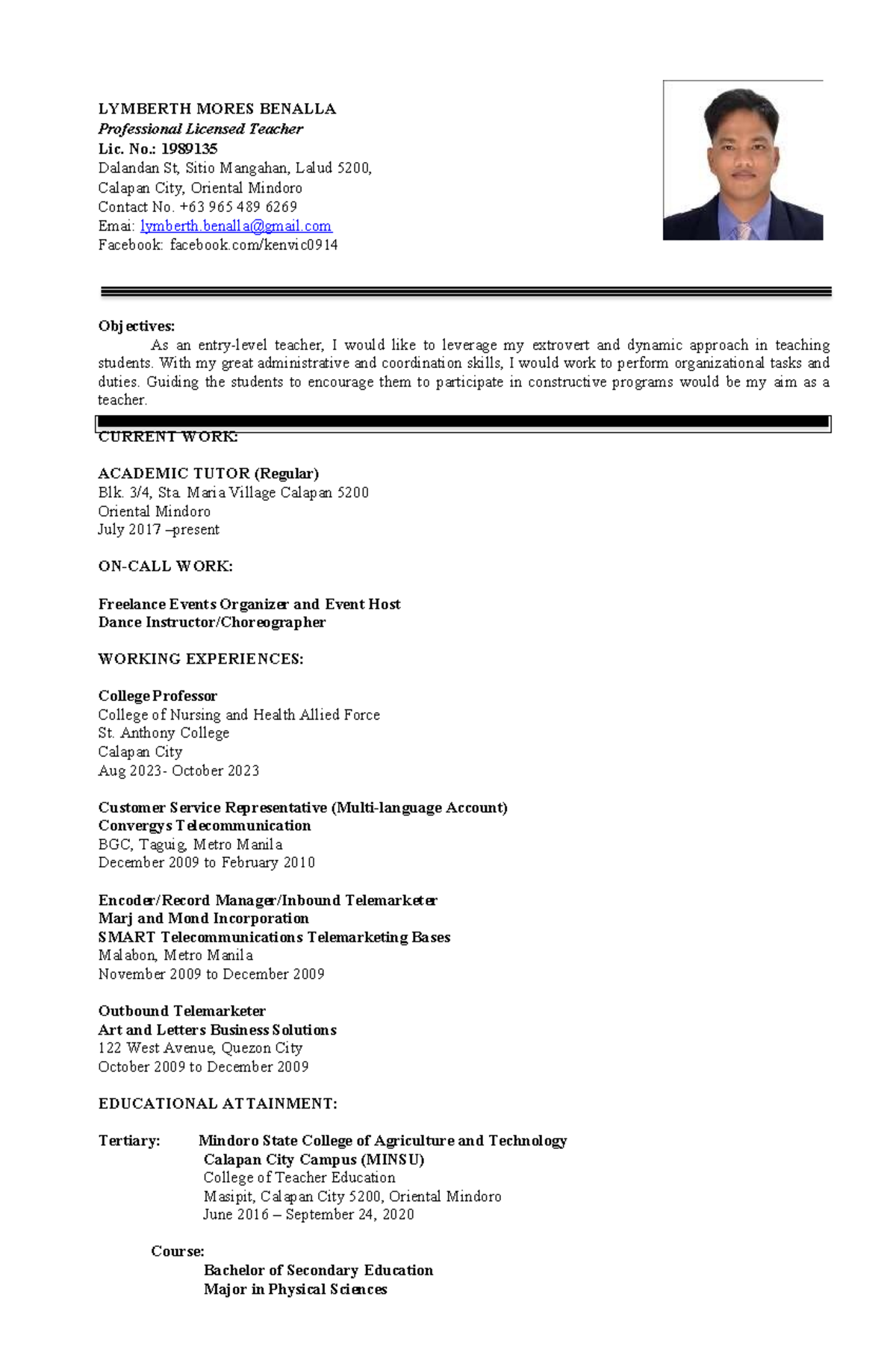 LYMBERTH MORES BENALLA
Professional Licensed Teacher
Lic. No.: 1989135
Dalandan St, Sitio Mangahan, Lalud 5200,
Calapan City, Oriental Mindoro
Contact No. +63 965 489 6269
Emai: lymberth.benalla@gmail.com
Facebook: facebook.com/kenvic0914

Objectives:
As an entry-level teacher, I would like to leverage my extrovert and dynamic approach in teaching students. With my great administrative and coordination skills, I would work to perform organizational tasks and duties. Guiding the students to encourage them to participate in constructive programs would be my aim as a teacher.

CURRENT WORK:

ACADEMIC TUTOR (Regular)
Blk. 3/4, Sta. Maria Village Calapan 5200
Oriental Mindoro
July 2017 –present

ON-CALL WORK:

Freelance Events Organizer and Event Host
Dance Instructor/Choreographer

WORKING EXPERIENCES:

College Professor
College of Nursing and Health Allied Force
St. Anthony College
Calapan City
Aug 2023- October 2023

Customer Service Representative (Multi-language Account)
Convergys Telecommunication
BGC, Taguig, Metro Manila
December 2009 to February 2010

Encoder/Record Manager/Inbound Telemarketer
Marj and Mond Incorporation
SMART Telecommunications Telemarketing Bases
Malabon, Metro Manila
November 2009 to December 2009

Outbound Telemarketer
Art and Letters Business Solutions
122 West Avenue, Quezon City
October 2009 to December 2009

EDUCATIONAL ATTAINMENT:

Tertiary: Mindoro State College of Agriculture and Technology
Calapan City Campus (MINSU)
College of Teacher Education
Masipit, Calapan City 5200, Oriental Mindoro
June 2016 – September 24, 2020

Course:
Bachelor of Secondary Education
Major in Physical Sciences